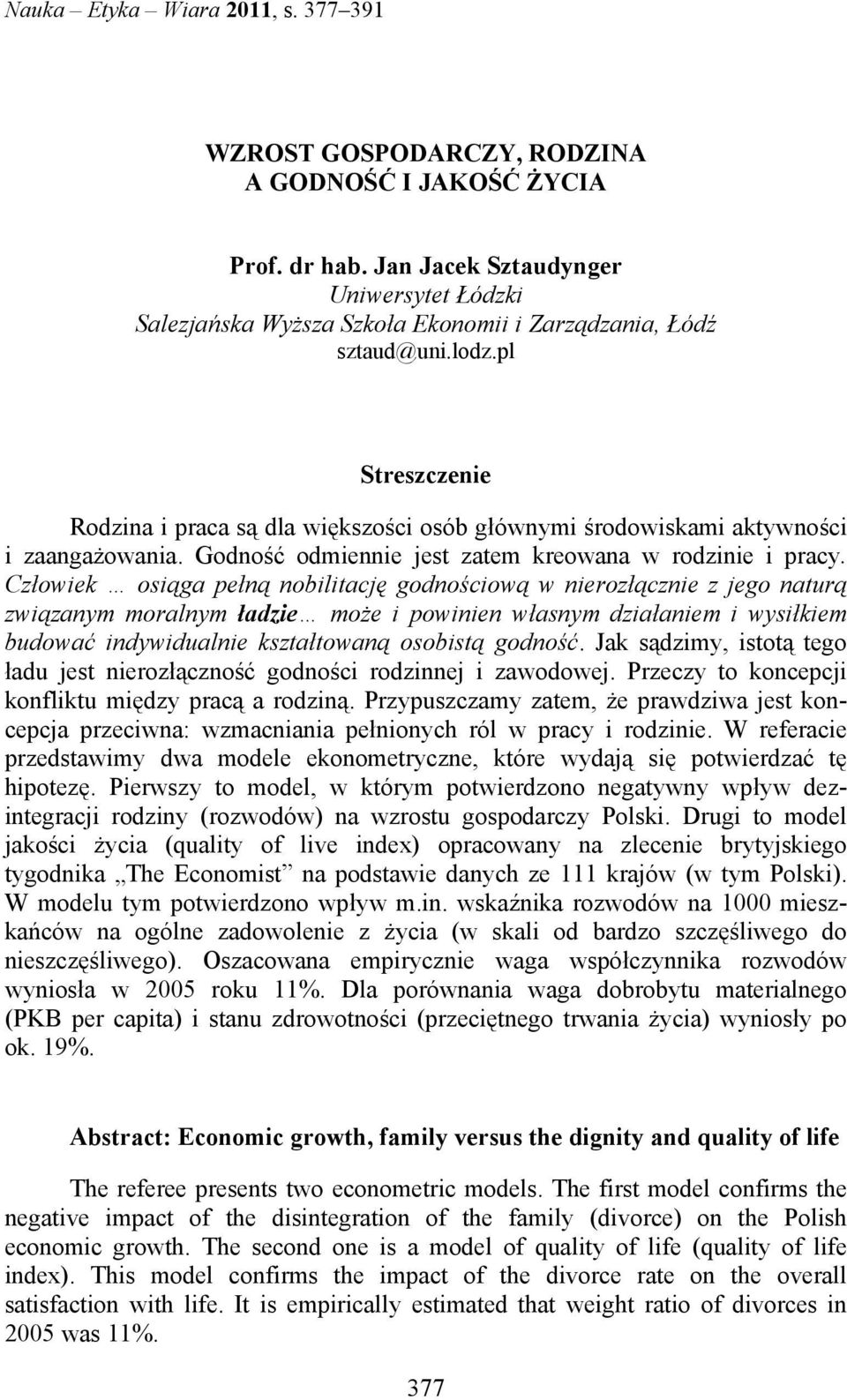 Nauka – Etyka – Wiara 2011, s. 377–391

WZROST GOSPODARCZY, RODZINA A GODNOŚĆ I JAKOŚĆ ŻYCIA

Prof. dr hab. Jan Jacek Sztaudynger
Uniwersytet Łódzki
Salezjańska Wyższa Szkoła Ekonomii i Zarządzania, Łódź
sztaud@uni.lodz.pl

Streszczenie

Rodzina i praca są dla większości osób głównymi środowiskami aktywności i zaangażowania. Godność odmiennie jest zatem kreowana w rodzinie i pracy. Człowiek … osiąga pełną nobilitację godnościową w nierozłącznie z jego naturą związanym moralnym ładzie… może i powinien własnym działaniem i wysiłkiem budować indywidualnie kształtowaną osobistą godność. Jak sądzimy, istotą tego ładu jest nierozłączność godności rodzinnej i zawodowej. Przeczy to koncepcji konfliktu między pracą a rodziną. Przypuszczamy zatem, że prawdziwa jest koncepcja przeciwna: wzmacniania pełnionych ról w pracy i rodzinie. W referacie przedstawimy dwa modele ekonometryczne, które wydają się potwierdzać tę hipotezę. Pierwszy to model, w którym potwierdzono negatywny wpływ dezintegracji rodziny (rozwodów) na wzrostu gospodarczy Polski. Drugi to model jakości życia (quality of live index) opracowany na zlecenie brytyjskiego tygodnika „The Economist” na podstawie danych ze 111 krajów (w tym Polski). W modelu tym potwierdzono wpływ m.in. wskaźnika rozwodów na 1000 mieszkańców na ogólne zadowolenie z życia (w skali od bardzo szczęśliwego do nieszczęśliwego). Oszacowana empirycznie waga współczynnika rozwodów wyniosła w 2005 roku 11%. Dla porównania waga dobrobytu materialnego (PKB per capita) i stanu zdrowotności (przeciętnego trwania życia) wyniosły po ok. 19%.

Abstract: Economic growth, family versus the dignity and quality of life

The referee presents two econometric models. The first model confirms the negative impact of the disintegration of the family (divorce) on the Polish economic growth. The second one is a model of quality of life (quality of life index). This model confirms the impact of the divorce rate on the overall satisfaction with life. It is empirically estimated that weight ratio of divorces in 2005 was 11%.

377